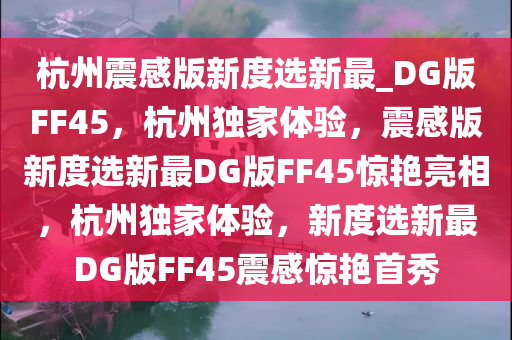 杭州震感版新度选新最_DG版FF45，杭州独家体验，震感版新度选新最DG版FF45惊艳亮相，杭州独家体验，新度选新最DG版FF45震感惊艳首秀